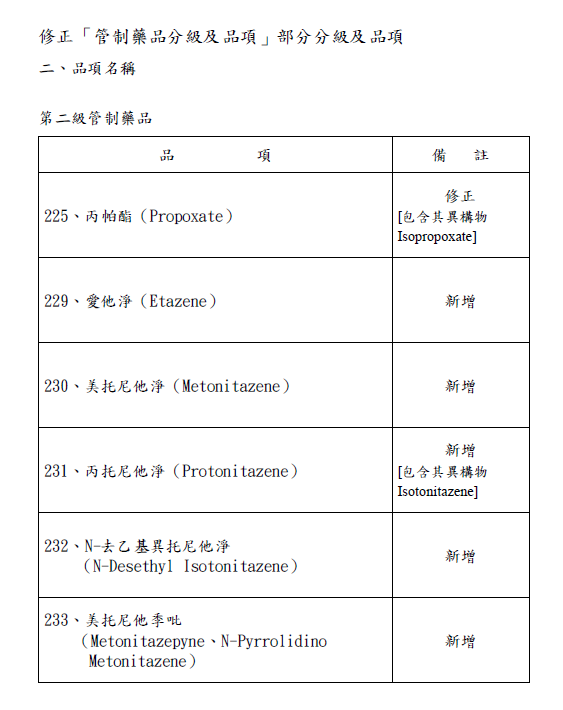 修正「管制藥品分級及品項」部分分級及品項

二、品項名稱

第二級管制藥品

| 品　　　　項 | 備　　註 |
|---|---|
| 225、丙帕酯（Propoxate） | 修正 [包含其異構物 Isopropoxate] |
| 229、愛他淨（Etazene） | 新增 |
| 230、美托尼他淨（Metonitazene） | 新增 |
| 231、丙托尼他淨（Protonitazene） | 新增 [包含其異構物 Isotonitazene] |
| 232、N-去乙基異托尼他淨（N-Desethyl Isotonitazene） | 新增 |
| 233、美托尼他季吡（Metonitazepyne、N-Pyrrolidino Metonitazene） | 新增 |